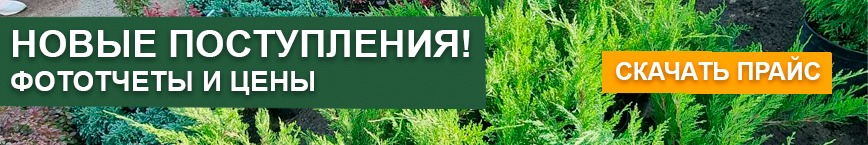 НОВЫЕ ПОСТУПЛЕНИЯ!
ФОТОТЧЕТЫ И ЦЕНЫ

СКАЧАТЬ ПРАЙС